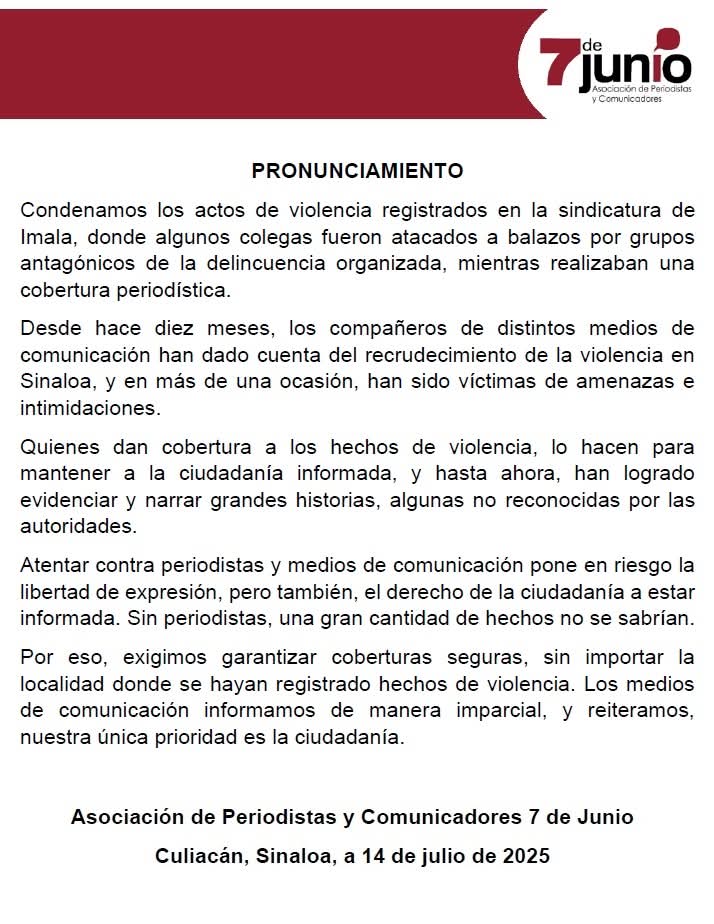 7 de junio
Asociación de Periodistas y Comunicadores

PRONUNCIAMIENTO

Condenamos los actos de violencia registrados en la sindicatura de Imala, donde algunos colegas fueron atacados a balazos por grupos antagónicos de la delincuencia organizada, mientras realizaban una cobertura periodística.

Desde hace diez meses, los compañeros de distintos medios de comunicación han dado cuenta del recrudecimiento de la violencia en Sinaloa, y en más de una ocasión, han sido víctimas de amenazas e intimidaciones.

Quienes dan cobertura a los hechos de violencia, lo hacen para mantener a la ciudadanía informada, y hasta ahora, han logrado evidenciar y narrar grandes historias, algunas no reconocidas por las autoridades.

Atentar contra periodistas y medios de comunicación pone en riesgo la libertad de expresión, pero también, el derecho de la ciudadanía a estar informada. Sin periodistas, una gran cantidad de hechos no se sabrían.

Por eso, exigimos garantizar coberturas seguras, sin importar la localidad donde se hayan registrado hechos de violencia. Los medios de comunicación informamos de manera imparcial, y reiteramos, nuestra única prioridad es la ciudadanía.

Asociación de Periodistas y Comunicadores 7 de Junio

Culiacán, Sinaloa, a 14 de julio de 2025